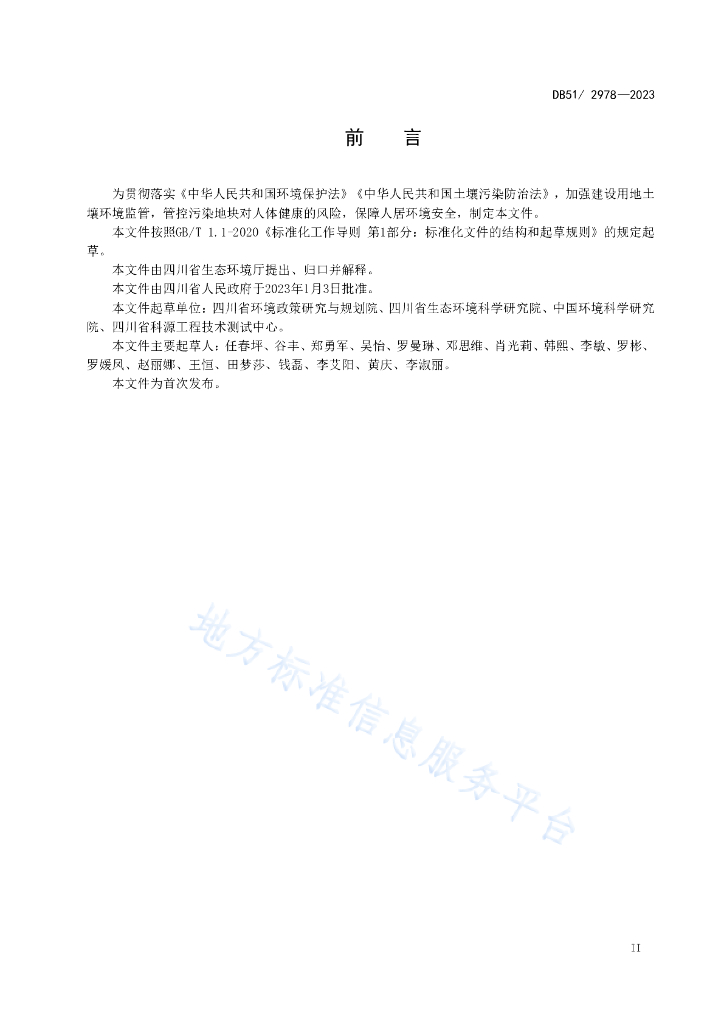 DB51/ 2978—2023

前　言

为贯彻落实《中华人民共和国环境保护法》《中华人民共和国土壤污染防治法》，加强建设用地土壤环境监管，管控污染地块对人体健康的风险，保障人居环境安全，制定本文件。

本文件按照GB/T 1.1-2020《标准化工作导则 第1部分：标准化文件的结构和起草规则》的规定起草。

本文件由四川省生态环境厅提出、归口并解释。

本文件由四川省人民政府于2023年1月3日批准。

本文件起草单位：四川省环境政策研究与规划院、四川省生态环境科学研究院、中国环境科学研究院、四川省科源工程技术测试中心。

本文件主要起草人：任春坪、谷丰、郑勇军、吴怡、罗曼琳、邓思维、肖光莉、韩熙、李敏、罗彬、罗媛凤、赵丽娜、王恒、田梦莎、钱磊、李艾阳、黄庆、李淑丽。

本文件为首次发布。

地方标准信息服务平台

II